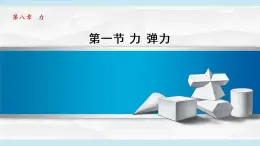 第八章 力

第一节 力 弹力